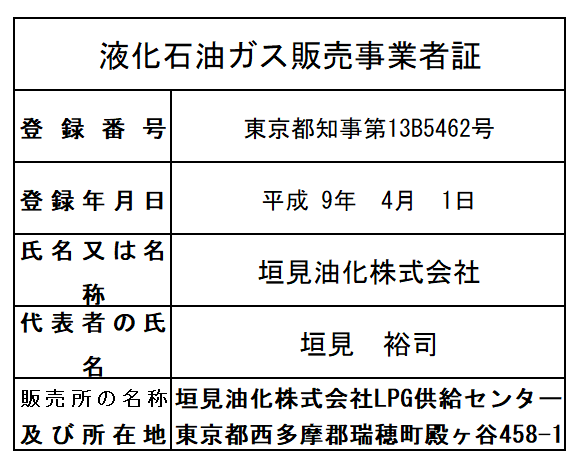 液化石油ガス販売事業者証

| 登録番号 | 東京都知事第13B5462号 |
|---|---|
| 登録年月日 | 平成 9年　4月　1日 |
| 氏名又は名称 | 垣見油化株式会社 |
| 代表者の氏名 | 垣見　裕司 |
| 販売所の名称及び所在地 | 垣見油化株式会社LPG供給センター 東京都西多摩郡瑞穂町殿ヶ谷458-1 |